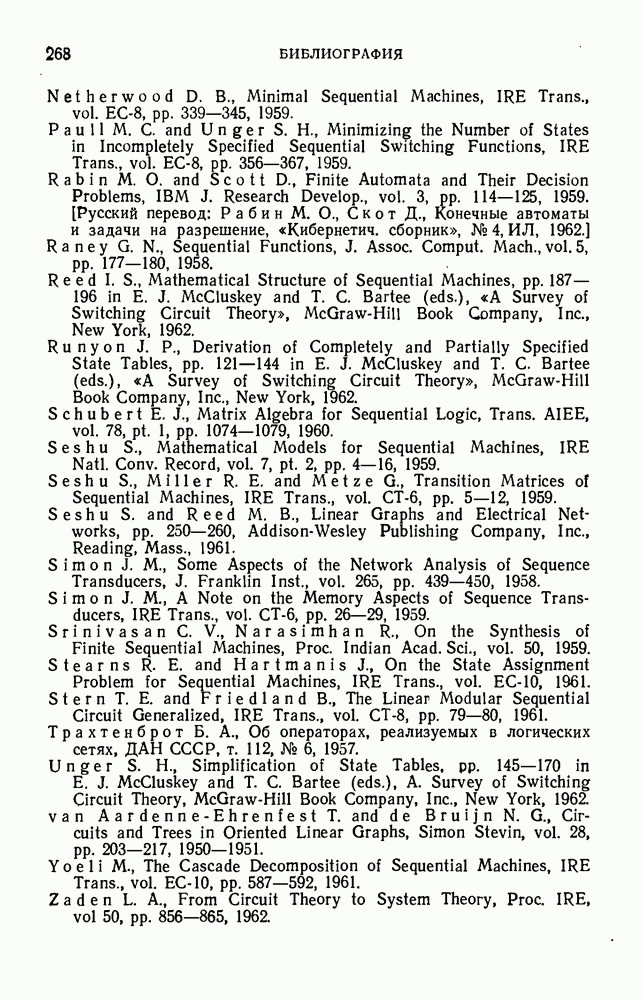 268 БИБЛИОГРАФИЯ

Netherwood D. B., Minimal Sequential Machines, IRE Trans., vol. EC-8, pp. 339—345, 1959.

Paull M. C. and Unger S. H., Minimizing the Number of States in Incompletely Specified Sequential Switching Functions, IRE Trans., vol. EC-8, pp. 356—367, 1959.

Rabin M. O. and Scott D., Finite Automata and Their Decision Problems, IBM J. Research Develop., vol. 3, pp. 114—125, 1959. [Русский перевод: Рабин М. О., Скот Д., Конечные автоматы и задачи на разрешение, «Кибернетич. сборник», № 4, ИЛ, 1962.]

Raney G. N., Sequential Functions, J. Assoc. Comput. Mach., vol. 5, pp. 177—180, 1958.

Reed I. S., Mathematical Structure of Sequential Machines, pp. 187—196 in E. J. McCluskey and T. C. Bartee (eds.), «A Survey of Switching Circuit Theory», McGraw-Hill Book Company, Inc., New York, 1962.

Runyon J. P., Derivation of Completely and Partially Specified State Tables, pp. 121—144 in E. J. McCluskey and T. C. Bartee (eds.), «A Survey of Switching Circuit Theory», McGraw-Hill Book Company, Inc., New York, 1962.

Schubert E. J., Matrix Algebra for Sequential Logic, Trans. AIEE, vol. 78, pt. 1, pp. 1074—1079, 1960.

Seshu S., Mathematical Models for Sequential Machines, IRE Natl. Conv. Record, vol. 7, pt. 2, pp. 4—16, 1959.

Seshu S., Miller R. E. and Metze G., Transition Matrices of Sequential Machines, IRE Trans., vol. CT-6, pp. 5—12, 1959.

Seshu S. and Reed M. B., Linear Graphs and Electrical Networks, pp. 250—260, Addison-Wesley Publishing Company, Inc., Reading, Mass., 1961.

Simon J. M., Some Aspects of the Network Analysis of Sequence Transducers, J. Franklin Inst., vol. 265, pp. 439—450, 1958.

Simon J. M., A Note on the Memory Aspects of Sequence Transducers, IRE Trans., vol. CT-6, pp. 26—29, 1959.

Srinivasan C. V., Narasimhan R., On the Synthesis of Finite Sequential Machines, Proc. Indian Acad. Sci., vol. 50, 1959.

Stearns R. E. and Hartmanis J., On the State Assignment Problem for Sequential Machines, IRE Trans., vol. EC-10, 1961.

Stern T. E. and Friedland B., The Linear Modular Sequential Circuit Generalized, IRE Trans., vol. CT-8, pp. 79—80, 1961.

Трахтенброт Б. А., Об операторах, реализуемых в логических сетях, ДАН СССР, т. 112, № 6, 1957.

Unger S. H., Simplification of State Tables, pp. 145—170 in E. J. McCluskey and T. C. Bartee (eds.), A. Survey of Switching Circuit Theory, McGraw-Hill Book Company, Inc., New York, 1962.

van Aardenne-Ehrenfest T. and de Bruijn N. G., Circuits and Trees in Oriented Linear Graphs, Simon Stevin, vol. 28, pp. 203—217, 1950—1951.

Yoeli M., The Cascade Decomposition of Sequential Machines, IRE Trans., vol. EC-10, pp. 587—592, 1961.

Zaden L. A., From Circuit Theory to System Theory, Proc. IRE, vol 50, pp. 856—865, 1962.